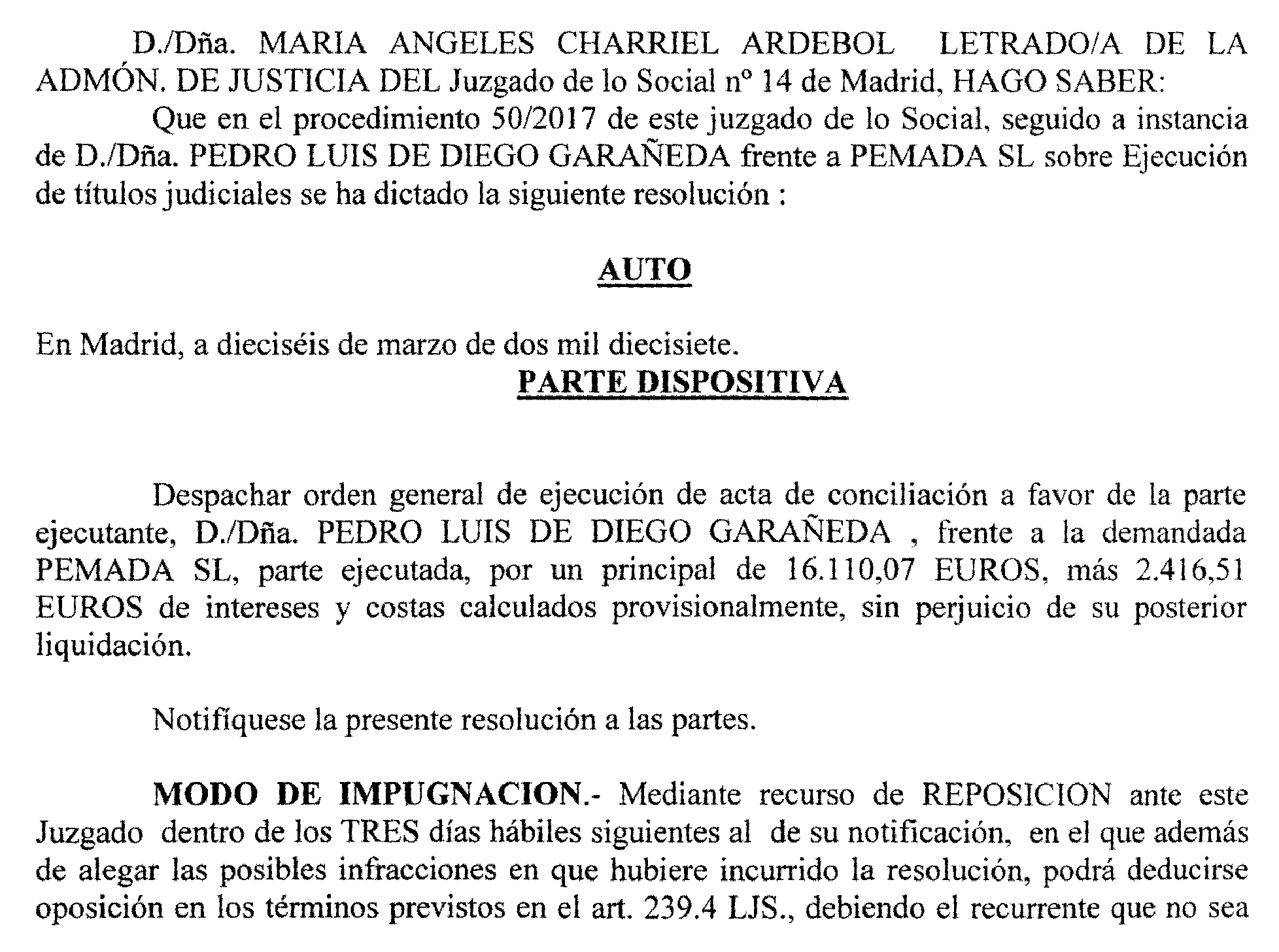 D./Dña. MARIA ANGELES CHARRIEL ARDEBOL LETRADO/A DE LA ADMÓN. DE JUSTICIA DEL Juzgado de lo Social nº 14 de Madrid, HAGO SABER:

Que en el procedimiento 50/2017 de este juzgado de lo Social, seguido a instancia de D./Dña. PEDRO LUIS DE DIEGO GARAÑEDA frente a PEMADA SL sobre Ejecución de títulos judiciales se ha dictado la siguiente resolución :

AUTO

En Madrid, a dieciséis de marzo de dos mil diecisiete.

PARTE DISPOSITIVA

Despachar orden general de ejecución de acta de conciliación a favor de la parte ejecutante, D./Dña. PEDRO LUIS DE DIEGO GARAÑEDA , frente a la demandada PEMADA SL, parte ejecutada, por un principal de 16.110,07 EUROS, más 2.416,51 EUROS de intereses y costas calculados provisionalmente, sin perjuicio de su posterior liquidación.

Notifíquese la presente resolución a las partes.

MODO DE IMPUGNACION.- Mediante recurso de REPOSICION ante este Juzgado dentro de los TRES días hábiles siguientes al de su notificación, en el que además de alegar las posibles infracciones en que hubiere incurrido la resolución, podrá deducirse oposición en los términos previstos en el art. 239.4 LJS., debiendo el recurrente que no sea